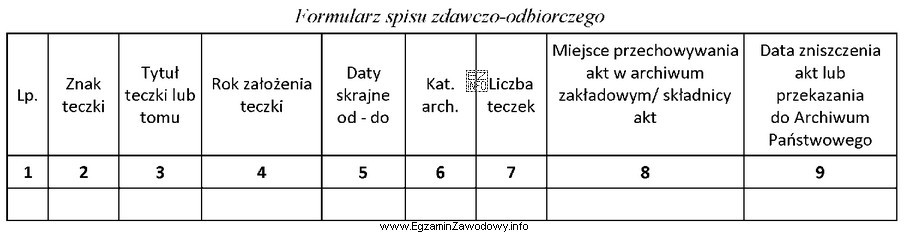 Formularz spisu zdawczo-odbiorczego

| Lp. | Znak teczki | Tytuł teczki lub tomu | Rok założenia teczki | Daty skrajne od - do | Kat. arch. | Liczba teczek | Miejsce przechowywania akt w archiwum zakładowym/ składnicy akt | Data zniszczenia akt lub przekazania do Archiwum Państwowego |
|---|---|---|---|---|---|---|---|---|
| 1 | 2 | 3 | 4 | 5 | 6 | 7 | 8 | 9 |
| | | | | | | | | |

www.EgzaminZawodowy.info